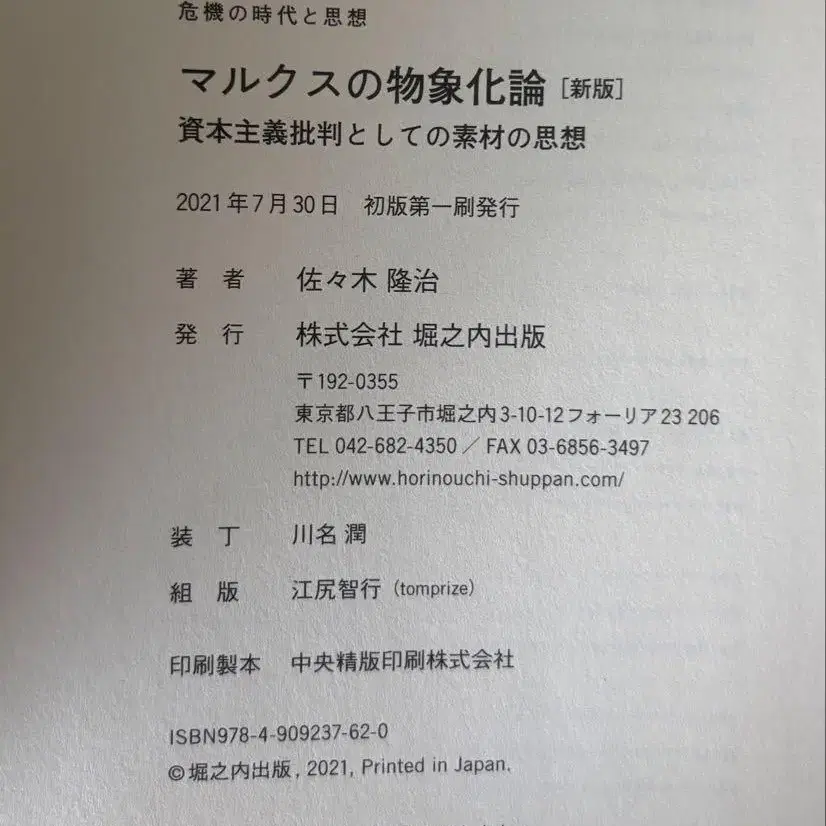 危機の時代と思想

マルクスの物象化論［新版］
資本主義批判としての素材の思想

2021年7月30日 初版第一刷発行

著 者 佐々木 隆治

発 行 株式会社 堀之内出版

〒192-0355
東京都八王子市堀之内3-10-12フォーリア23 206
TEL 042-682-4350 ／ FAX 03-6856-3497
http://www.horinouchi-shuppan.com/

装 丁 川名 潤

組 版 江尻智行（tomprize）

印刷製本 中央精版印刷株式会社

ISBN978-4-909237-62-0
©堀之内出版, 2021, Printed in Japan.